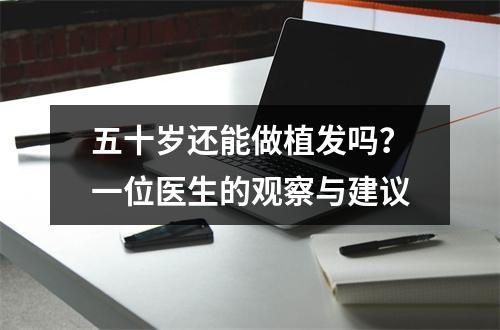 五十岁还能做植发吗？
一位医生的观察与建议